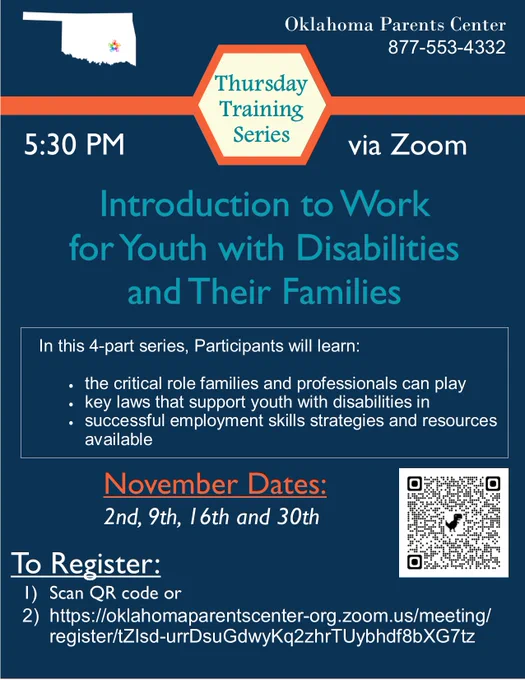 Oklahoma Parents Center
877-553-4332

Thursday
Training
Series

5:30 PM

via Zoom

Introduction to Work
for Youth with Disabilities
and Their Families

In this 4-part series, Participants will learn:

• the critical role families and professionals can play
• key laws that support youth with disabilities in
• successful employment skills strategies and resources available

November Dates:
2nd, 9th, 16th and 30th

To Register:
1) Scan QR code or
2) https://oklahomaparentscenter-org.zoom.us/meeting/register/tZIsd-urrDsuGdwyKq2zhrTUybhdf8bXG7tz